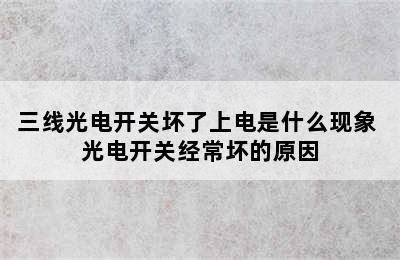 三线光电开关坏了上电是什么现象
光电开关经常坏的原因